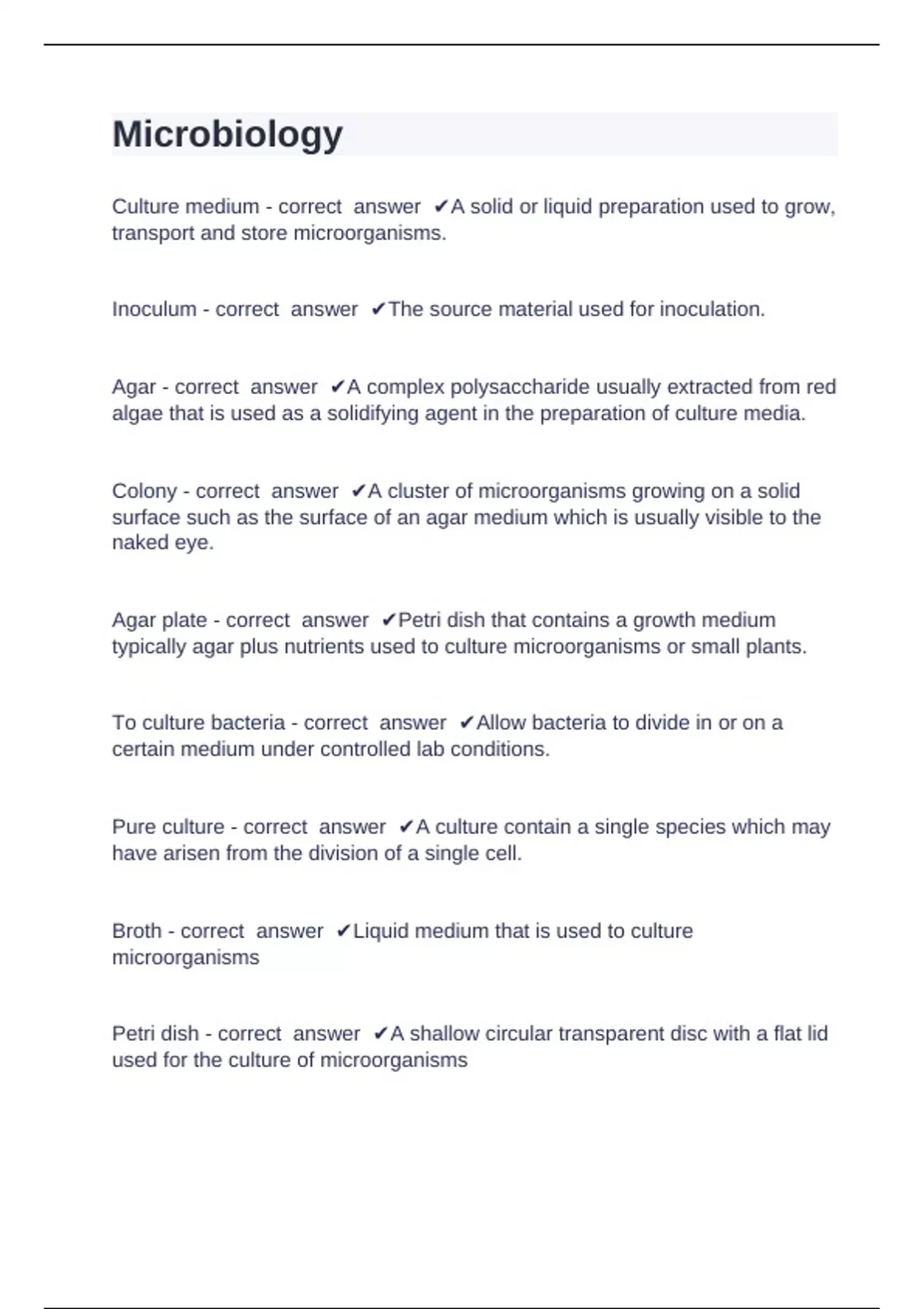 Microbiology

Culture medium - correct answer ✔A solid or liquid preparation used to grow, transport and store microorganisms.

Inoculum - correct answer ✔The source material used for inoculation.

Agar - correct answer ✔A complex polysaccharide usually extracted from red algae that is used as a solidifying agent in the preparation of culture media.

Colony - correct answer ✔A cluster of microorganisms growing on a solid surface such as the surface of an agar medium which is usually visible to the naked eye.

Agar plate - correct answer ✔Petri dish that contains a growth medium typically agar plus nutrients used to culture microorganisms or small plants.

To culture bacteria - correct answer ✔Allow bacteria to divide in or on a certain medium under controlled lab conditions.

Pure culture - correct answer ✔A culture contain a single species which may have arisen from the division of a single cell.

Broth - correct answer ✔Liquid medium that is used to culture microorganisms

Petri dish - correct answer ✔A shallow circular transparent disc with a flat lid used for the culture of microorganisms